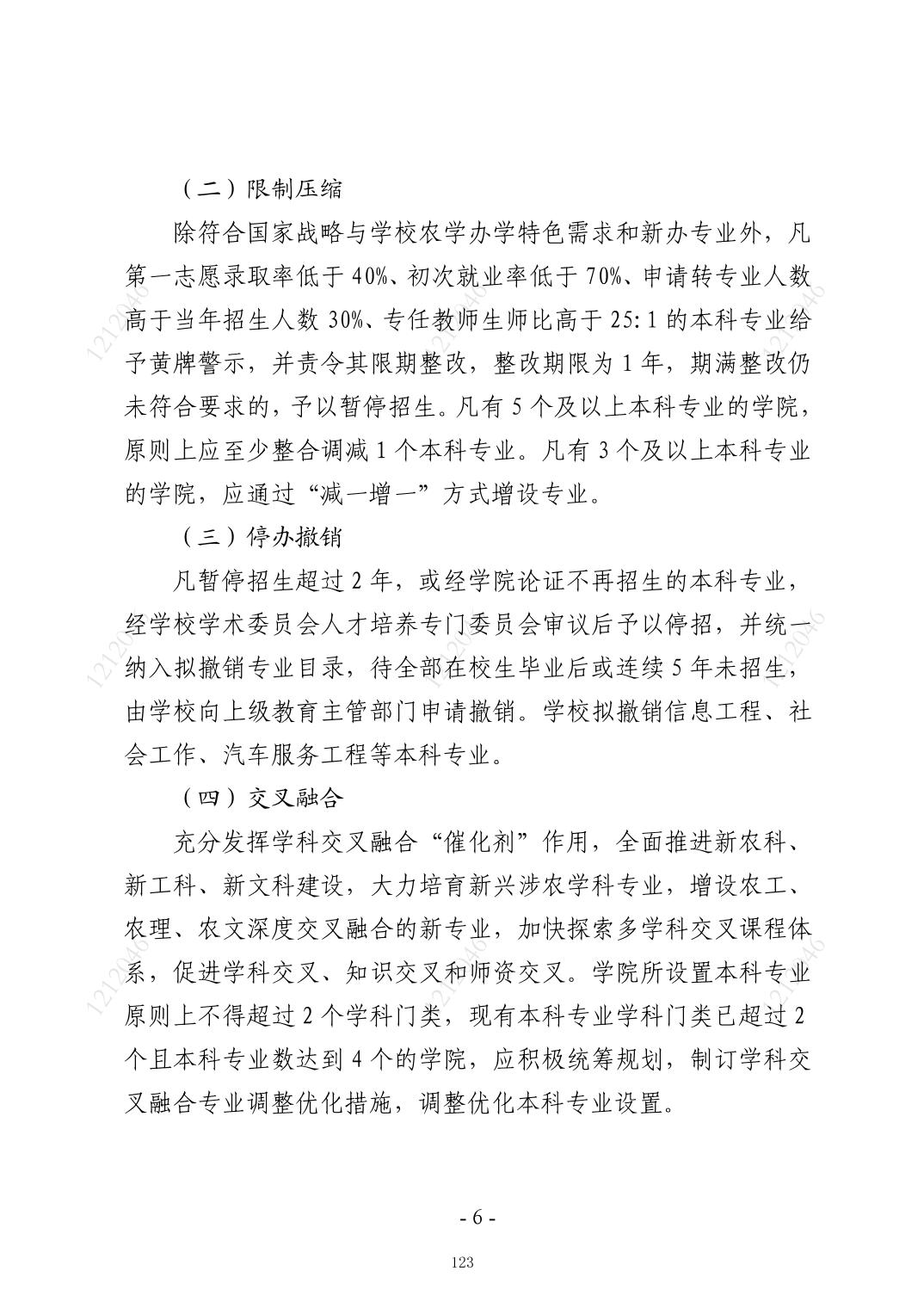 （二）限制压缩

除符合国家战略与学校农学办学特色需求和新办专业外，凡第一志愿录取率低于40%、初次就业率低于70%、申请转专业人数高于当年招生人数30%、专任教师生师比高于25:1的本科专业给予黄牌警示，并责令其限期整改，整改期限为1年，期满整改仍未符合要求的，予以暂停招生。凡有5个及以上本科专业的学院，原则上应至少整合调减1个本科专业。凡有3个及以上本科专业的学院，应通过“减一增一”方式增设专业。

（三）停办撤销

凡暂停招生超过2年，或经学院论证不再招生的本科专业，经学校学术委员会人才培养专门委员会审议后予以停招，并统一纳入拟撤销专业目录，待全部在校生毕业后或连续5年未招生，由学校向上级教育主管部门申请撤销。学校拟撤销信息工程、社会工作、汽车服务工程等本科专业。

（四）交叉融合

充分发挥学科交叉融合“催化剂”作用，全面推进新农科、新工科、新文科建设，大力培育新兴涉农学科专业，增设农工、农理、农文深度交叉融合的新专业，加快探索多学科交叉课程体系，促进学科交叉、知识交叉和师资交叉。学院所设置本科专业原则上不得超过2个学科门类，现有本科专业学科门类已超过2个且本科专业数达到4个的学院，应积极统筹规划，制订学科交叉融合专业调整优化措施，调整优化本科专业设置。

- 6 -

123

1212046